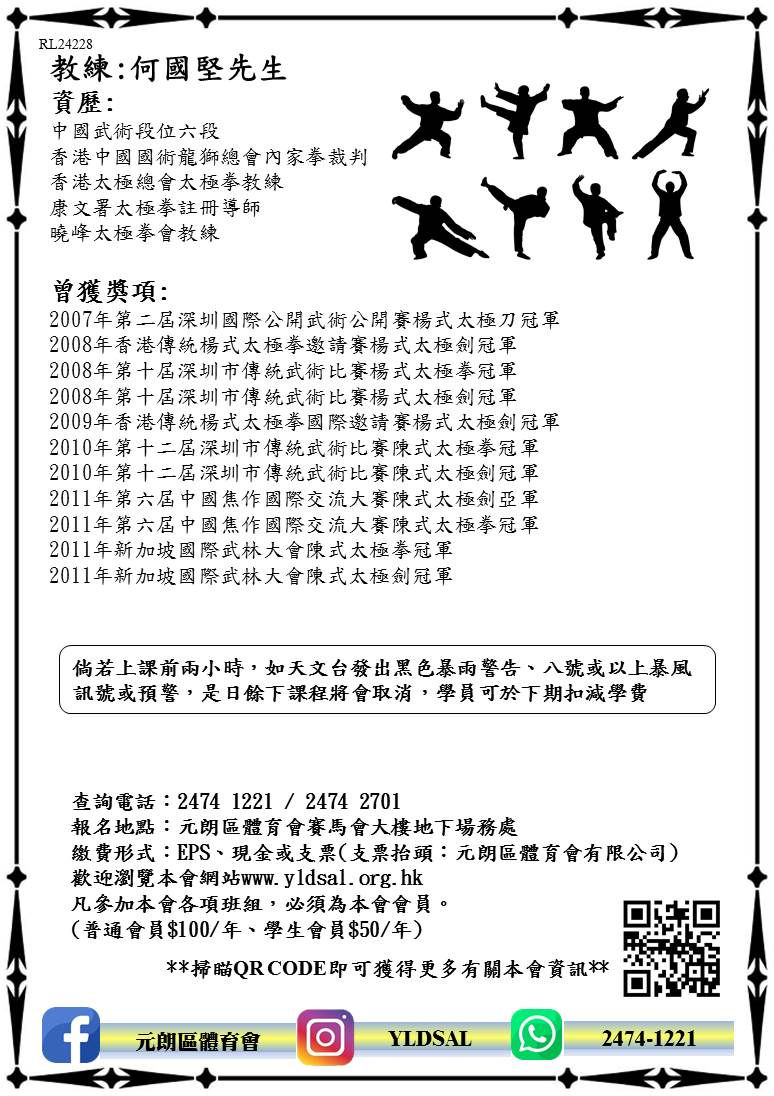 RL24228

教練:何國堅先生

資歷:
中國武術段位六段
香港中國國術龍獅總會內家拳裁判
香港太極總會太極拳教練
康文署太極拳註冊導師
曉峰太極拳會教練

曾獲獎項:
2007年第二屆深圳國際公開武術公開賽楊式太極刀冠軍
2008年香港傳統楊式太極拳邀請賽楊式太極劍冠軍
2008年第十屆深圳市傳統武術比賽楊式太極拳冠軍
2008年第十屆深圳市傳統武術比賽楊式太極劍冠軍
2009年香港傳統楊式太極拳國際邀請賽楊式太極劍冠軍
2010年第十二屆深圳市傳統武術比賽陳式太極拳冠軍
2010年第十二屆深圳市傳統武術比賽陳式太極劍冠軍
2011年第六屆中國焦作國際交流大賽陳式太極劍亞軍
2011年第六屆中國焦作國際交流大賽陳式太極拳冠軍
2011年新加坡國際武林大會陳式太極拳冠軍
2011年新加坡國際武林大會陳式太極劍冠軍

倘若上課前兩小時，如天文台發出黑色暴雨警告、八號或以上暴風訊號或預警，是日餘下課程將會取消，學員可於下期扣減學費

查詢電話：2474 1221 / 2474 2701
報名地點：元朗區體育會賽馬會大樓地下場務處
繳費形式：EPS、現金或支票(支票抬頭：元朗區體育會有限公司)
歡迎瀏覽本會網站www.yldsal.org.hk
凡參加本會各項班組，必須為本會會員。
(普通會員$100/年、學生會員$50/年)

**掃瞄QR CODE即可獲得更多有關本會資訊**

元朗區體育會 YLDSAL 2474-1221